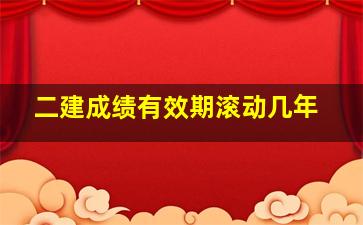 二建成绩有效期滚动几年